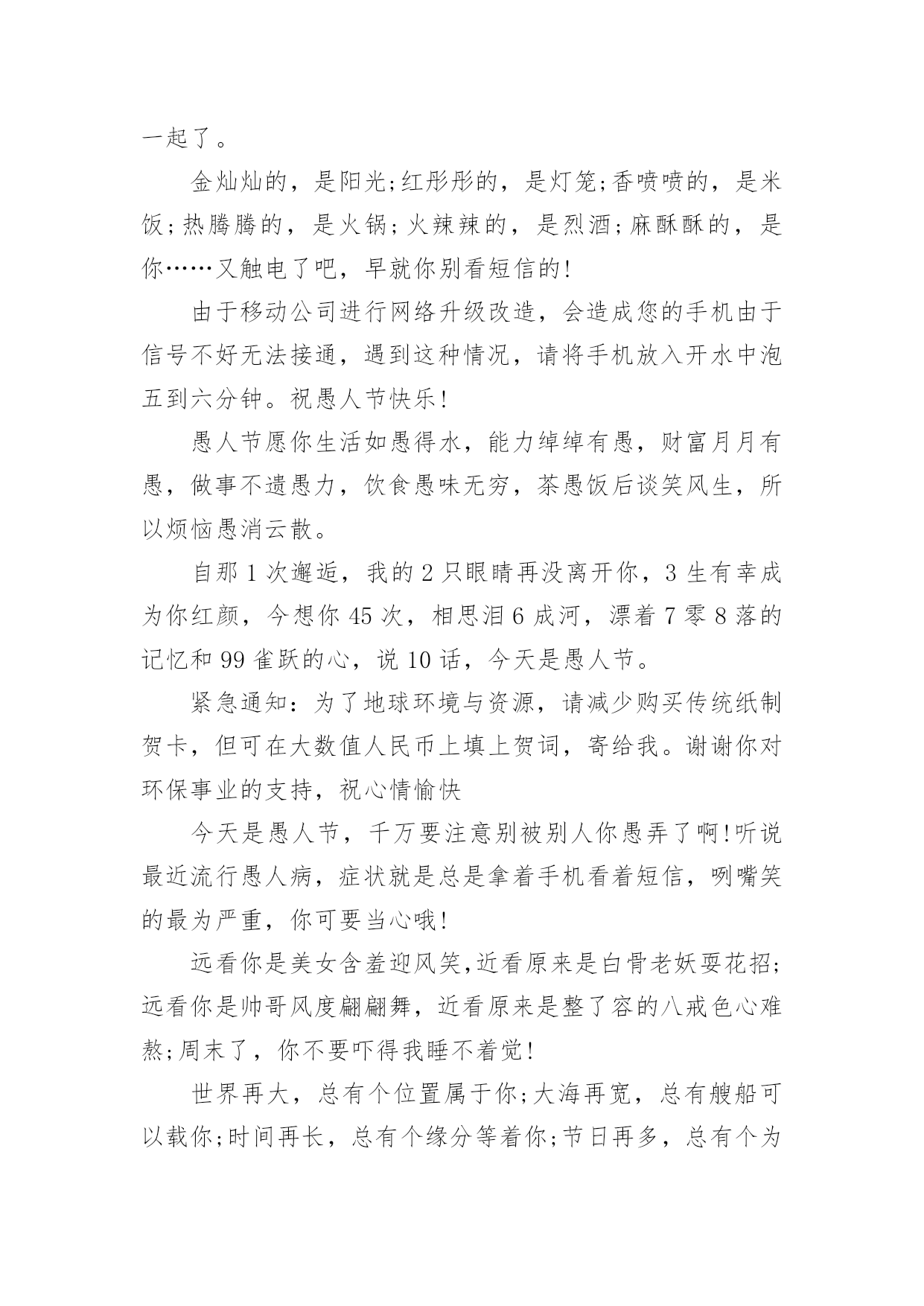 一起了。

金灿灿的，是阳光;红彤彤的，是灯笼;香喷喷的，是米饭;热腾腾的，是火锅;火辣辣的，是烈酒;麻酥酥的，是你……又触电了吧，早就你别看短信的!

由于移动公司进行网络升级改造，会造成您的手机由于信号不好无法接通，遇到这种情况，请将手机放入开水中泡五到六分钟。祝愚人节快乐!

愚人节愿你生活如愚得水，能力绰绰有愚，财富月月有愚，做事不遗愚力，饮食愚味无穷，茶愚饭后谈笑风生，所以烦恼愚消云散。

自那 1 次邂逅，我的 2 只眼睛再没离开你，3 生有幸成为你红颜，今想你 45 次，相思泪 6 成河，漂着 7 零 8 落的记忆和 99 雀跃的心，说 10 话，今天是愚人节。

紧急通知：为了地球环境与资源，请减少购买传统纸制贺卡，但可在大数值人民币上填上贺词，寄给我。谢谢你对环保事业的支持，祝心情愉快

今天是愚人节，千万要注意别被别人你愚弄了啊!听说最近流行愚人病，症状就是总是拿着手机看着短信，咧嘴笑的最为严重，你可要当心哦!

远看你是美女含羞迎风笑,近看原来是白骨老妖耍花招;远看你是帅哥风度翩翩舞，近看原来是整了容的八戒色心难熬;周末了，你不要吓得我睡不着觉!

世界再大，总有个位置属于你;大海再宽，总有艘船可以载你;时间再长，总有个缘分等着你;节日再多，总有个为